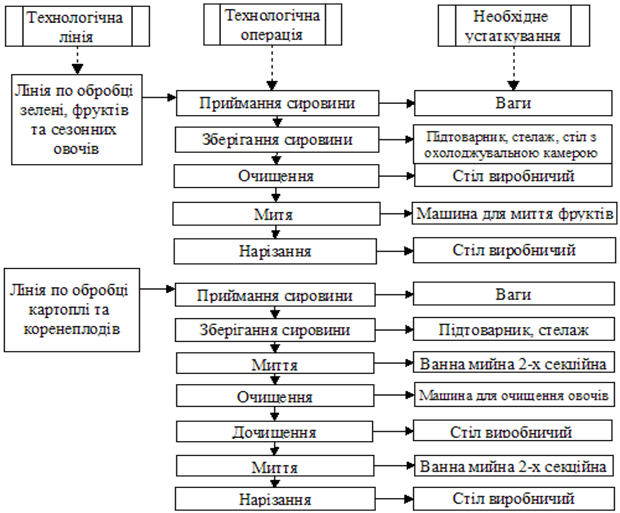 Технологічна лінія

Технологічна операція

Необхідне устаткування

Лінія по обробці зелені, фруктів та сезонних овочів

Приймання сировини

Ваги

Зберігання сировини

Підтоварник, стелаж, стіл з охолоджувальною камерою

Очищення

Стіл виробничий

Миття

Машина для миття фруктів

Нарізання

Стіл виробничий

Лінія по обробці картоплі та коренеплодів

Приймання сировини

Ваги

Зберігання сировини

Підтоварник, стелаж

Миття

Ванна мийна 2-х секційна

Очищення

Машина для очищення овочів

Дочищення

Стіл виробничий

Миття

Ванна мийна 2-х секційна

Нарізання

Стіл виробничий